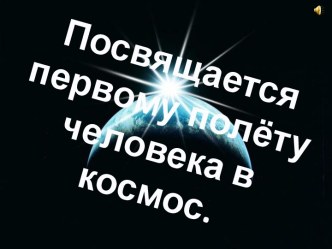 Посвящается первому полёту человека в космос.